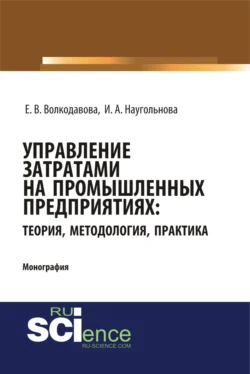 Е. В. Волкодавова, И. А. Наугольнова

УПРАВЛЕНИЕ ЗАТРАТАМИ НА ПРОМЫШЛЕННЫХ ПРЕДПРИЯТИЯХ: ТЕОРИЯ, МЕТОДОЛОГИЯ, ПРАКТИКА

Монография

RU SCIence
RU-SCIENCE.COM